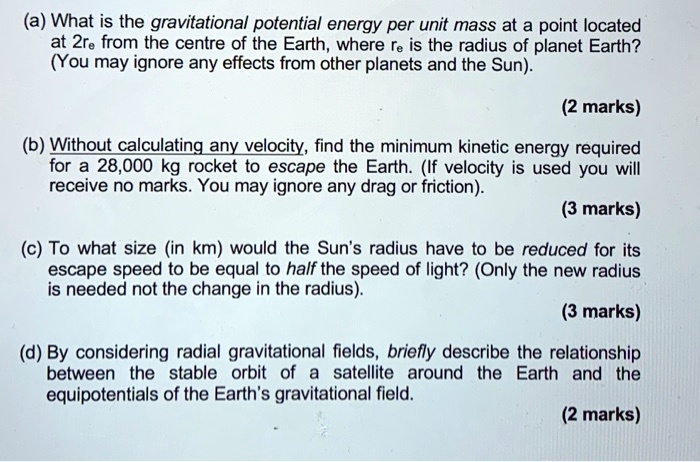 (a) What is the gravitational potential energy per unit mass at a point located at $2r_e$ from the centre of the Earth, where $r_e$ is the radius of planet Earth? (You may ignore any effects from other planets and the Sun).

(2 marks)

(b) Without calculating any velocity, find the minimum kinetic energy required for a 28,000 kg rocket to escape the Earth. (If velocity is used you will receive no marks. You may ignore any drag or friction).

(3 marks)

(c) To what size (in km) would the Sun's radius have to be reduced for its escape speed to be equal to half the speed of light? (Only the new radius is needed not the change in the radius).

(3 marks)

(d) By considering radial gravitational fields, briefly describe the relationship between the stable orbit of a satellite around the Earth and the equipotentials of the Earth's gravitational field.

(2 marks)